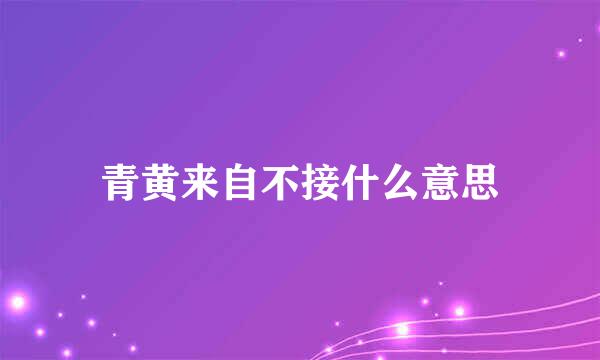 青黄来自不接什么意思